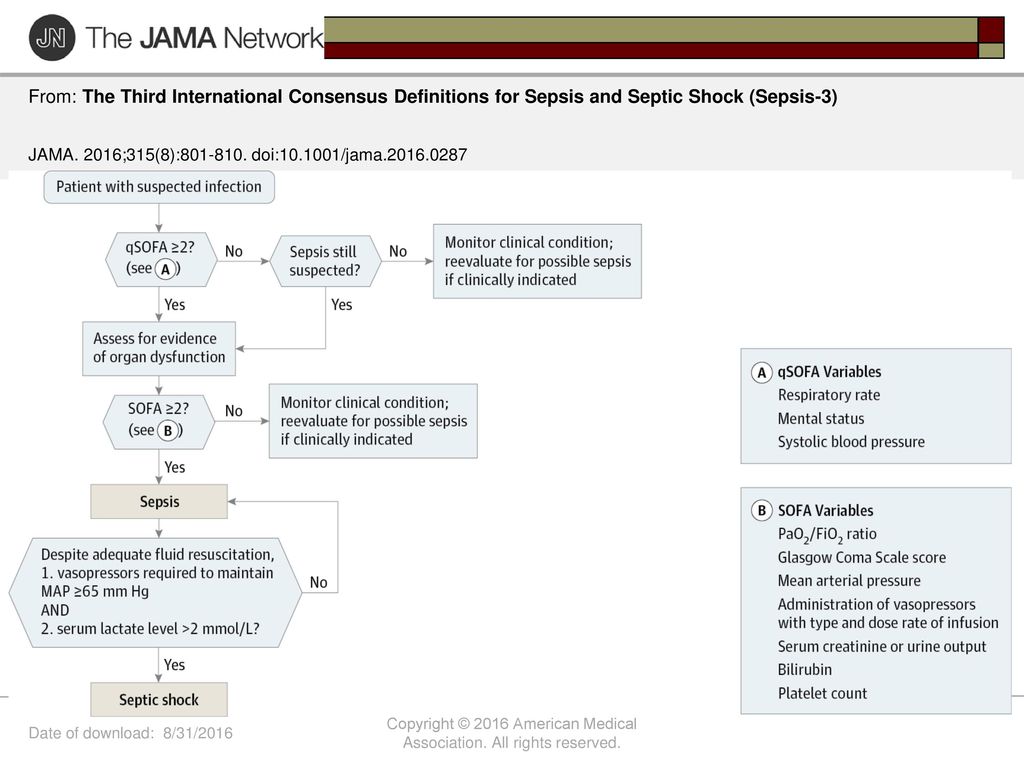 JN The JAMA Network

From: The Third International Consensus Definitions for Sepsis and Septic Shock (Sepsis-3)

JAMA. 2016;315(8):801-810. doi:10.1001/jama.2016.0287

Patient with suspected infection

qSOFA ≥2? (see A)

No

Sepsis still suspected?

No

Monitor clinical condition; reevaluate for possible sepsis if clinically indicated

Yes

Yes

Assess for evidence of organ dysfunction

SOFA ≥2? (see B)

No

Monitor clinical condition; reevaluate for possible sepsis if clinically indicated

Yes

Sepsis

Despite adequate fluid resuscitation,
1. vasopressors required to maintain MAP ≥65 mm Hg
AND
2. serum lactate level >2 mmol/L?

No

Yes

Septic shock

A qSOFA Variables
Respiratory rate
Mental status
Systolic blood pressure

B SOFA Variables
$PaO_2/FiO_2$ ratio
Glasgow Coma Scale score
Mean arterial pressure
Administration of vasopressors with type and dose rate of infusion
Serum creatinine or urine output
Bilirubin
Platelet count

Date of download: 8/31/2016

Copyright © 2016 American Medical Association. All rights reserved.